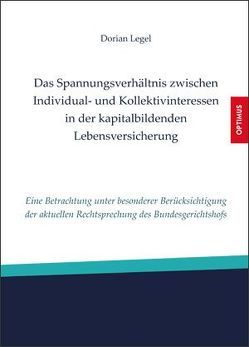 Dorian Legel

Das Spannungsverhältnis zwischen Individual- und Kollektivinteressen in der kapitalbildenden Lebensversicherung

OPTIMUS

Eine Betrachtung unter besonderer Berücksichtigung der aktuellen Rechtsprechung des Bundesgerichtshofs